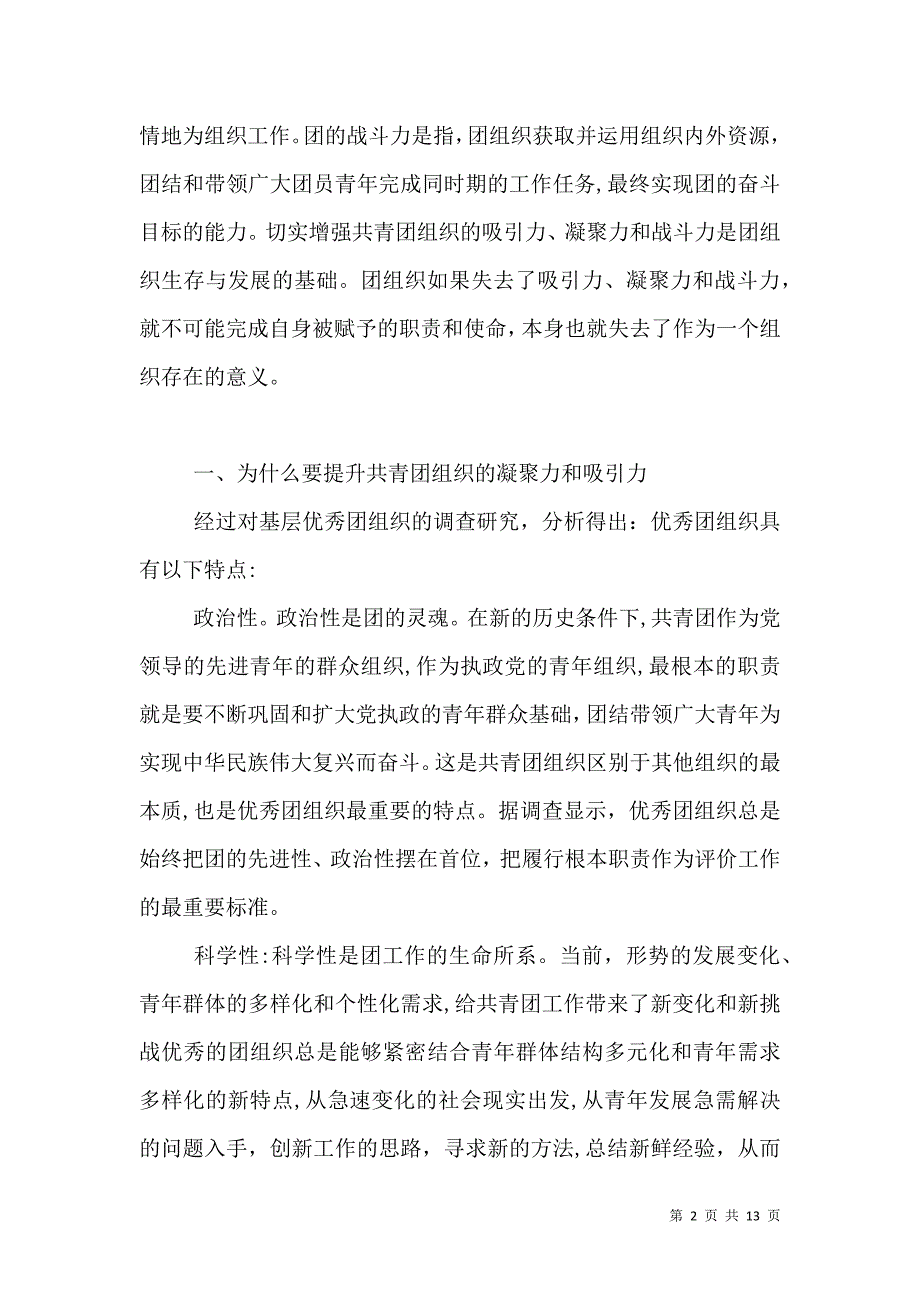 情地为组织工作。团的战斗力是指，团组织获取并运用组织内外资源，团结和带领广大团员青年完成同时期的工作任务，最终实现团的奋斗目标的能力。切实增强共青团组织的吸引力、凝聚力和战斗力是团组织生存与发展的基础。团组织如果失去了吸引力、凝聚力和战斗力，就不可能完成自身被赋予的职责和使命，本身也就失去了作为一个组织存在的意义。

一、为什么要提升共青团组织的凝聚力和吸引力

经过对基层优秀团组织的调查研究，分析得出：优秀团组织具有以下特点:

政治性。政治性是团的灵魂。在新的历史条件下，共青团作为党领导的先进青年的群众组织，作为执政党的青年组织，最根本的职责就是要不断巩固和扩大党执政的青年群众基础，团结带领广大青年为实现中华民族伟大复兴而奋斗。这是共青团组织区别于其他组织的最本质，也是优秀团组织最重要的特点。据调查显示，优秀团组织总是始终把团的先进性、政治性摆在首位，把履行根本职责作为评价工作的最重要标准。

科学性:科学性是团工作的生命所系。当前，形势的发展变化、青年群体的多样化和个性化需求，给共青团工作带来了新变化和新挑战优秀的团组织总是能够紧密结合青年群体结构多元化和青年需求多样化的新特点，从急速变化的社会现实出发，从青年发展急需解决的问题入手，创新工作的思路，寻求新的方法，总结新鲜经验，从而

第 2 页 共 13 页